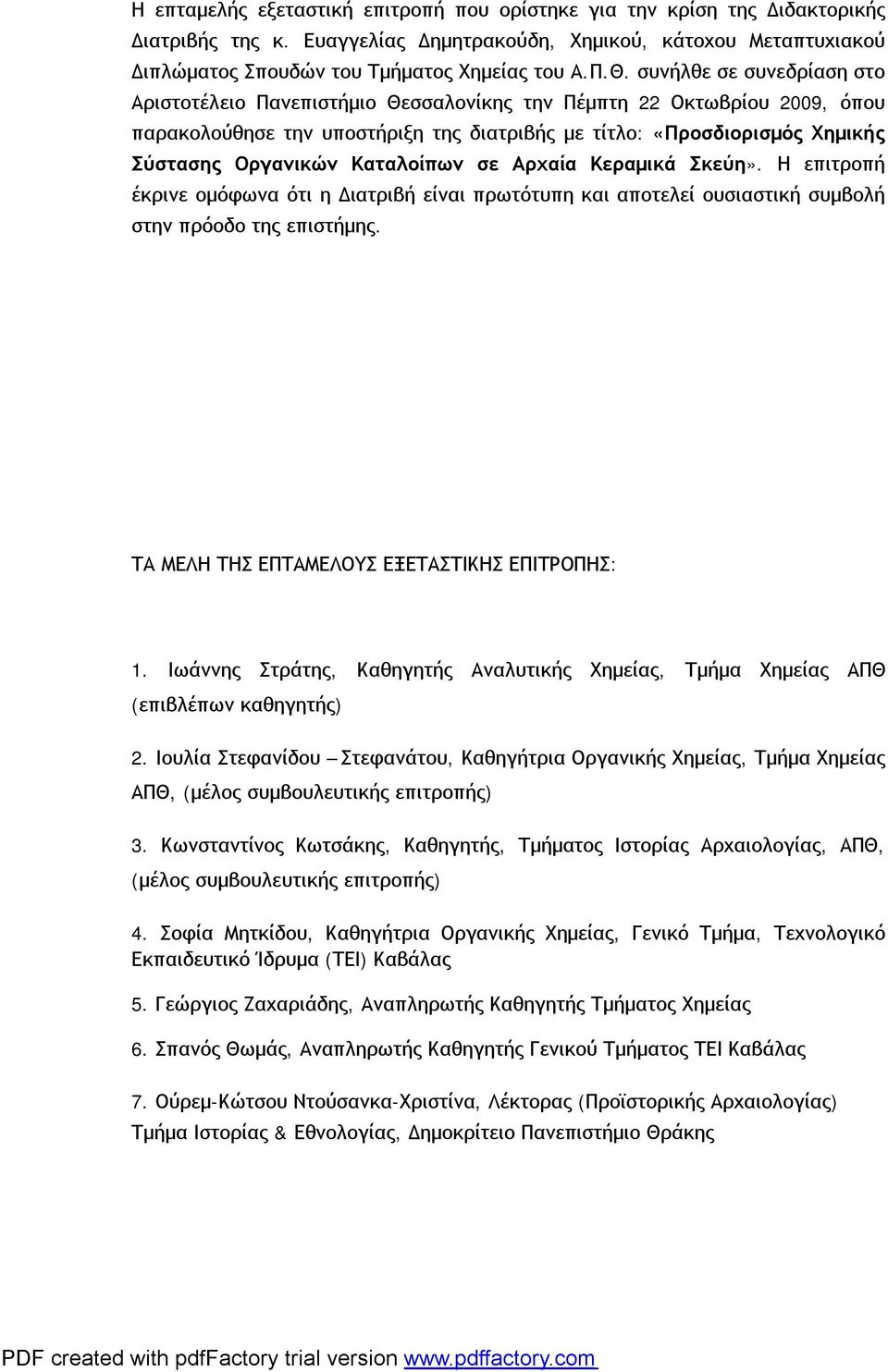 Η επταμελής εξεταστική επιτροπή που ορίστηκε για την κρίση της Διδακτορικής Διατριβής της κ. Ευαγγελίας Δημητρακούδη, Χημικού, κάτοχου Μεταπτυχιακού Διπλώματος Σπουδών του Τμήματος Χημείας του Α.Π.Θ. συνήλθε σε συνεδρίαση στο Αριστοτέλειο Πανεπιστήμιο Θεσσαλονίκης την Πέμπτη 22 Οκτωβρίου 2009, όπου παρακολούθησε την υποστήριξη της διατριβής με τίτλο: «Προσδιορισμός Χημικής Σύστασης Οργανικών Καταλοίπων σε Αρχαία Κεραμικά Σκεύη». Η επιτροπή έκρινε ομόφωνα ότι η Διατριβή είναι πρωτότυπη και αποτελεί ουσιαστική συμβολή στην πρόοδο της επιστήμης.

ΤΑ ΜΕΛΗ ΤΗΣ ΕΠΤΑΜΕΛΟΥΣ ΕΞΕΤΑΣΤΙΚΗΣ ΕΠΙΤΡΟΠΗΣ:

1. Ιωάννης Στράτης, Καθηγητής Αναλυτικής Χημείας, Τμήμα Χημείας ΑΠΘ (επιβλέπων καθηγητής)

2. Ιουλία Στεφανίδου – Στεφανάτου, Καθηγήτρια Οργανικής Χημείας, Τμήμα Χημείας ΑΠΘ, (μέλος συμβουλευτικής επιτροπής)

3. Κωνσταντίνος Κωτσάκης, Καθηγητής, Τμήματος Ιστορίας Αρχαιολογίας, ΑΠΘ, (μέλος συμβουλευτικής επιτροπής)

4. Σοφία Μητκίδου, Καθηγήτρια Οργανικής Χημείας, Γενικό Τμήμα, Τεχνολογικό Εκπαιδευτικό Ίδρυμα (ΤΕΙ) Καβάλας

5. Γεώργιος Ζαχαριάδης, Αναπληρωτής Καθηγητής Τμήματος Χημείας

6. Σπανός Θωμάς, Αναπληρωτής Καθηγητής Γενικού Τμήματος ΤΕΙ Καβάλας

7. Ούρεμ-Κώτσου Ντούσανκα-Χριστίνα, Λέκτορας (Προϊστορικής Αρχαιολογίας) Τμήμα Ιστορίας & Εθνολογίας, Δημοκρίτειο Πανεπιστήμιο Θράκης

PDF created with pdfFactory trial version www.pdffactory.com